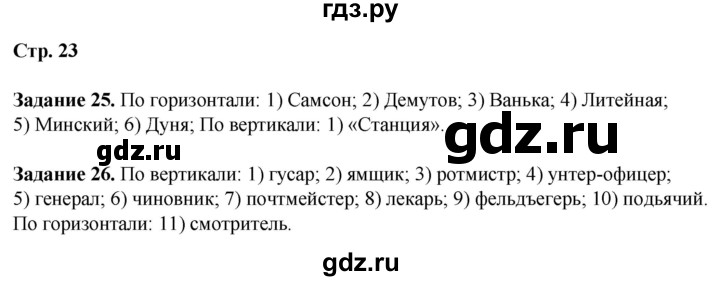 гдз.ру

Стр. 23

Задание 25. По горизонтали: 1) Самсон; 2) Демутов; 3) Ванька; 4) Литейная; 5) Минский; 6) Дуня; По вертикали: 1) «Станция».

gdz.ru

gdz.ru

Задание 26. По вертикали: 1) гусар; 2) ямщик; 3) ротмистр; 4) унтер-офицер; 5) генерал; 6) чиновник; 7) почтмейстер; 8) лекарь; 9) фельдъегерь; 10) подьячий. По горизонтали: 11) смотритель.

gdz.ru